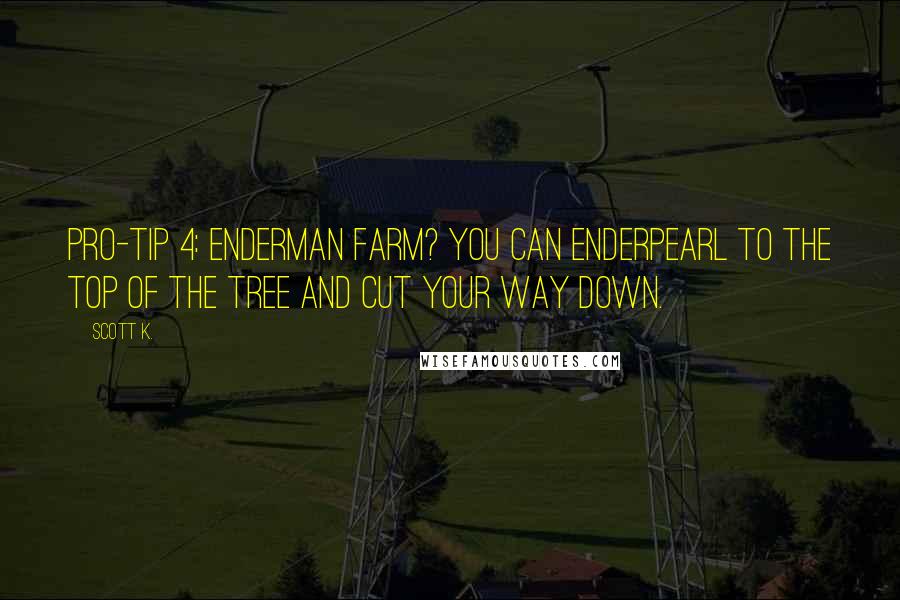 PRO-TIP 4: ENDERMAN FARM? YOU CAN ENDERPEARL TO THE TOP OF THE TREE AND CUT YOUR WAY DOWN.

SCOTT K.

WISEFAMOUSQUOTES.COM